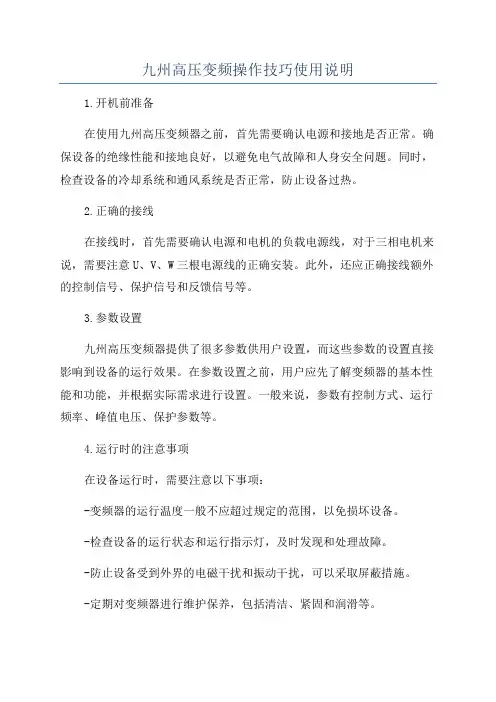 九州高压变频操作技巧使用说明

1.开机前准备

在使用九州高压变频器之前，首先需要确认电源和接地是否正常。确保设备的绝缘性能和接地良好，以避免电气故障和人身安全问题。同时，检查设备的冷却系统和通风系统是否正常，防止设备过热。

2.正确的接线

在接线时，首先需要确认电源和电机的负载电源线，对于三相电机来说，需要注意U、V、W三根电源线的正确安装。此外，还应正确接线额外的控制信号、保护信号和反馈信号等。

3.参数设置

九州高压变频器提供了很多参数供用户设置，而这些参数的设置直接影响到设备的运行效果。在参数设置之前，用户应先了解变频器的基本性能和功能，并根据实际需求进行设置。一般来说，参数有控制方式、运行频率、峰值电压、保护参数等。

4.运行时的注意事项

在设备运行时，需要注意以下事项：

-变频器的运行温度一般不应超过规定的范围，以免损坏设备。

-检查设备的运行状态和运行指示灯，及时发现和处理故障。

-防止设备受到外界的电磁干扰和振动干扰，可以采取屏蔽措施。

-定期对变频器进行维护保养，包括清洁、紧固和润滑等。